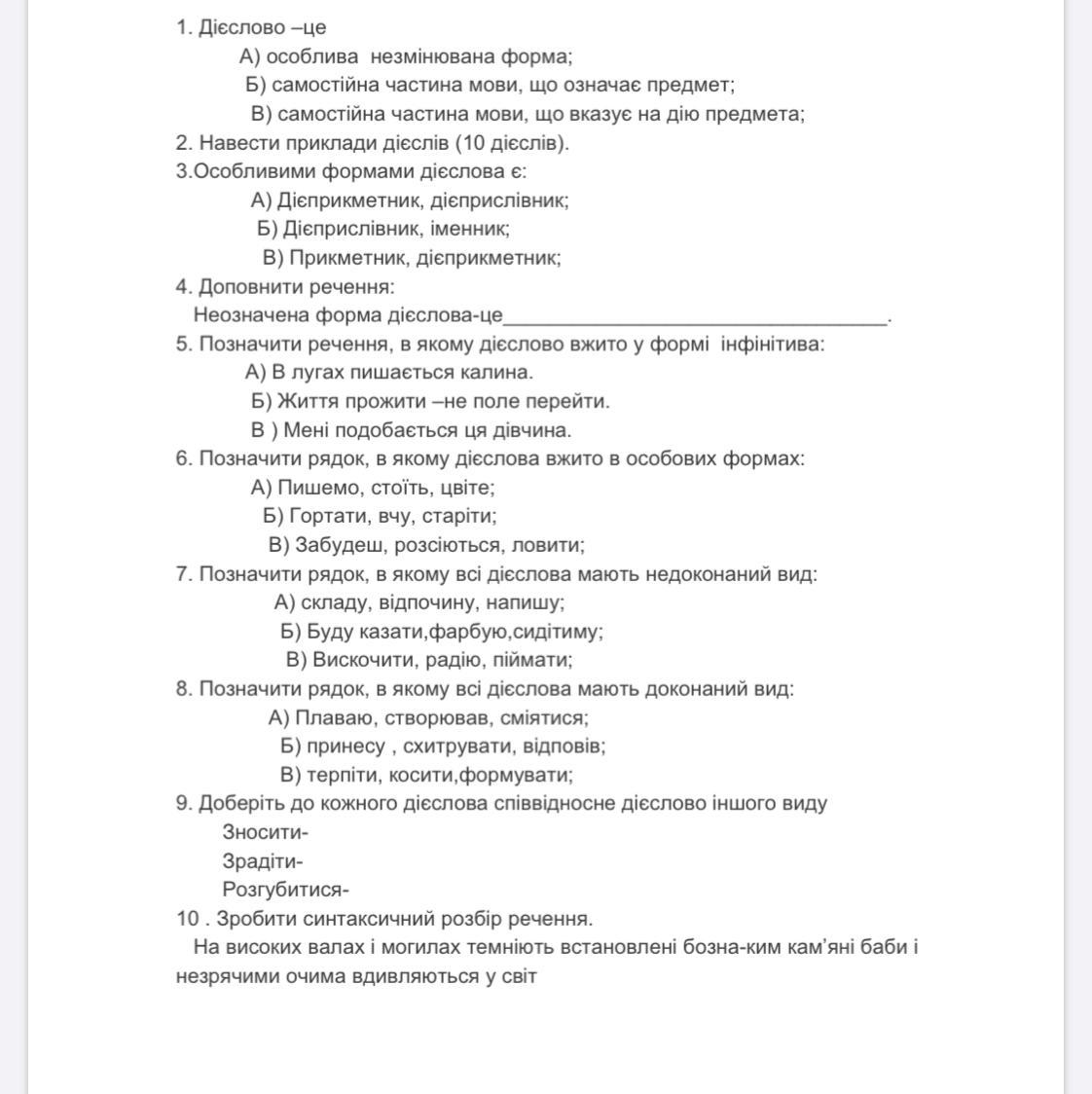 1. Дієслово –це
А) особлива  незмінювана форма;
Б) самостійна частина мови, що означає предмет;
В) самостійна частина мови, що вказує на дію предмета;
2. Навести приклади дієслів (10 дієслів).
3.Особливими формами дієслова є:
А) Дієприкметник, дієприслівник;
Б) Дієприслівник, іменник;
В) Прикметник, дієприкметник;
4. Доповнити речення:
Неозначена форма дієслова-це___________________________________.
5. Позначити речення, в якому дієслово вжито у формі  інфінітива:
А) В лугах пишається калина.
Б) Життя прожити –не поле перейти.
В ) Мені подобається ця дівчина.
6. Позначити рядок, в якому дієслова вжито в особових формах:
А) Пишемо, стоїть, цвіте;
Б) Гортати, вчу, старіти;
В) Забудеш, розсіються, ловити;
7. Позначити рядок, в якому всі дієслова мають недоконаний вид:
А) складу, відпочину, напишу;
Б) Буду казати,фарбую,сидітиму;
В) Вискочити, радію, піймати;
8. Позначити рядок, в якому всі дієслова мають доконаний вид:
А) Плаваю, створював, сміятися;
Б) принесу , схитрувати, відповів;
В) терпіти, косити,формувати;
9. Доберіть до кожного дієслова співвідносне дієслово іншого виду
Зносити-
Зрадіти-
Розгубитися-
10 . Зробити синтаксичний розбір речення.
На високих валах і могилах темніють встановлені бозна-ким кам'яні баби і незрячими очима вдивляються у світ